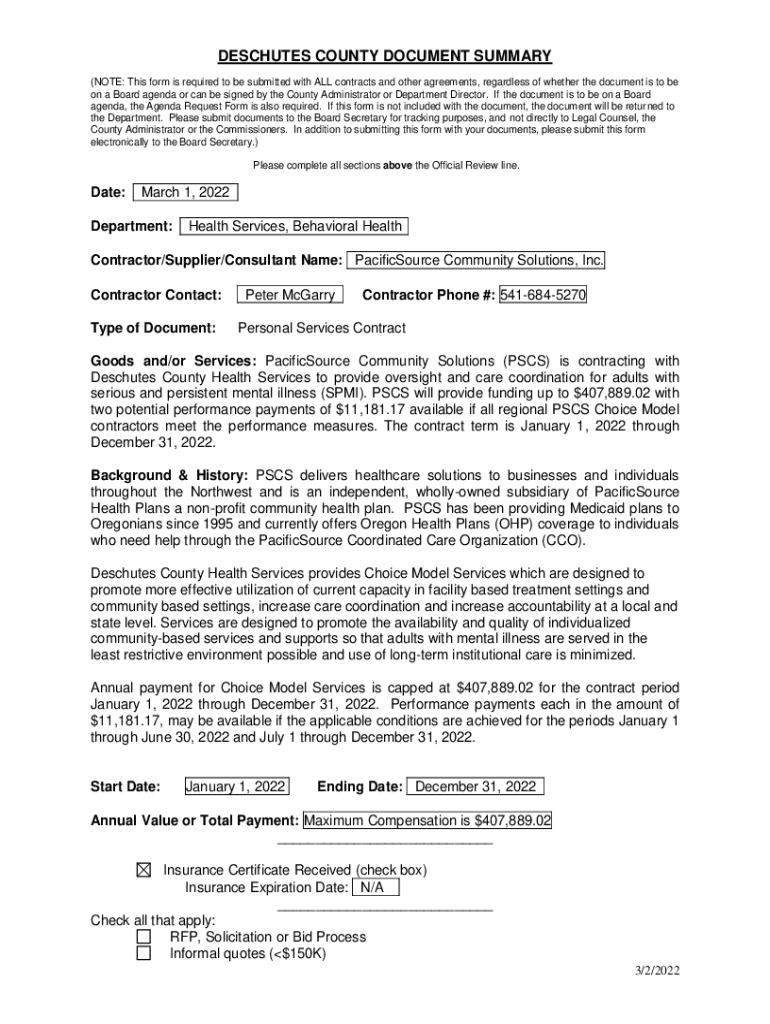 DESCHUTES COUNTY DOCUMENT SUMMARY

(NOTE: This form is required to be submitted with ALL contracts and other agreements, regardless of whether the document is to be on a Board agenda or can be signed by the County Administrator or Department Director. If the document is to be on a Board agenda, the Agenda Request Form is also required. If this form is not included with the document, the document will be returned to the Department. Please submit documents to the Board Secretary for tracking purposes, and not directly to Legal Counsel, the County Administrator or the Commissioners. In addition to submitting this form with your documents, please submit this form electronically to the Board Secretary.)

Please complete all sections above the Official Review line.

Date: March 1, 2022

Department: Health Services, Behavioral Health

Contractor/Supplier/Consultant Name: PacificSource Community Solutions, Inc.

Contractor Contact: Peter McGarry Contractor Phone #: 541-684-5270

Type of Document: Personal Services Contract

Goods and/or Services: PacificSource Community Solutions (PSCS) is contracting with Deschutes County Health Services to provide oversight and care coordination for adults with serious and persistent mental illness (SPMI). PSCS will provide funding up to $407,889.02 with two potential performance payments of $11,181.17 available if all regional PSCS Choice Model contractors meet the performance measures. The contract term is January 1, 2022 through December 31, 2022.

Background & History: PSCS delivers healthcare solutions to businesses and individuals throughout the Northwest and is an independent, wholly-owned subsidiary of PacificSource Health Plans a non-profit community health plan. PSCS has been providing Medicaid plans to Oregonians since 1995 and currently offers Oregon Health Plans (OHP) coverage to individuals who need help through the PacificSource Coordinated Care Organization (CCO).

Deschutes County Health Services provides Choice Model Services which are designed to promote more effective utilization of current capacity in facility based treatment settings and community based settings, increase care coordination and increase accountability at a local and state level. Services are designed to promote the availability and quality of individualized community-based services and supports so that adults with mental illness are served in the least restrictive environment possible and use of long-term institutional care is minimized.

Annual payment for Choice Model Services is capped at $407,889.02 for the contract period January 1, 2022 through December 31, 2022. Performance payments each in the amount of $11,181.17, may be available if the applicable conditions are achieved for the periods January 1 through June 30, 2022 and July 1 through December 31, 2022.

Start Date: January 1, 2022 Ending Date: December 31, 2022

Annual Value or Total Payment: Maximum Compensation is $407,889.02

☒ Insurance Certificate Received (check box)
Insurance Expiration Date: N/A

Check all that apply:
☐ RFP, Solicitation or Bid Process
☐ Informal quotes (<$150K)

3/2/2022